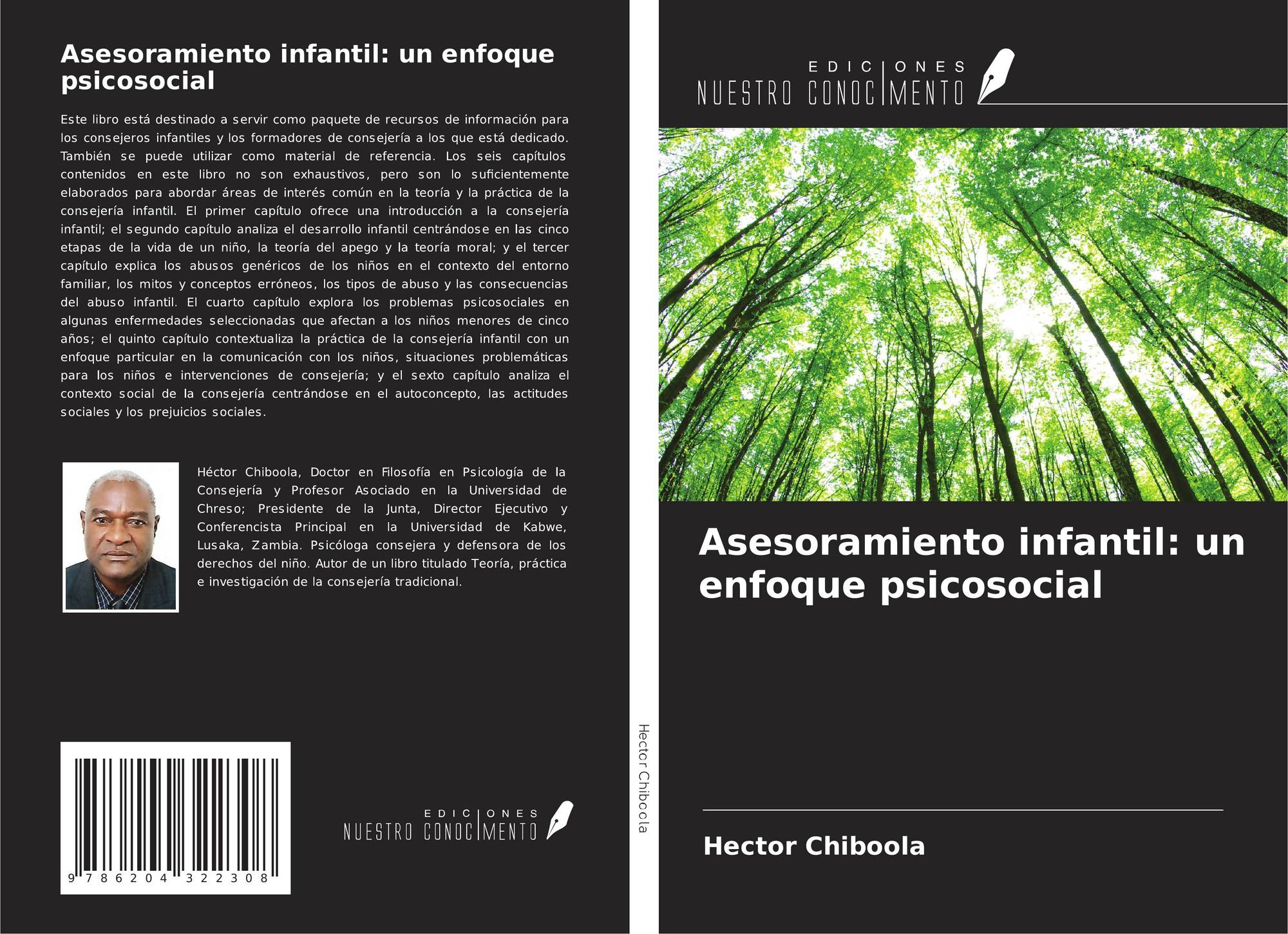 Asesoramiento infantil: un enfoque psicosocial

Este libro está destinado a servir como paquete de recursos de información para los consejeros infantiles y los formadores de consejería a los que está dedicado. También se puede utilizar como material de referencia. Los seis capítulos contenidos en este libro no son exhaustivos, pero son lo suficientemente elaborados para abordar áreas de interés común en la teoría y la práctica de la consejería infantil. El primer capítulo ofrece una introducción a la consejería infantil; el segundo capítulo analiza el desarrollo infantil centrándose en las cinco etapas de la vida de un niño, la teoría del apego y la teoría moral; y el tercer capítulo explica los abusos genéricos de los niños en el contexto del entorno familiar, los mitos y conceptos erróneos, los tipos de abuso y las consecuencias del abuso infantil. El cuarto capítulo explora los problemas psicosociales en algunas enfermedades seleccionadas que afectan a los niños menores de cinco años; el quinto capítulo contextualiza la práctica de la consejería infantil con un enfoque particular en la comunicación con los niños, situaciones problemáticas para los niños e intervenciones de consejería; y el sexto capítulo analiza el contexto social de la consejería centrándose en el autoconcepto, las actitudes sociales y los prejuicios sociales.

Héctor Chiboola, Doctor en Filosofía en Psicología de la Consejería y Profesor Asociado en la Universidad de Chreso; Presidente de la Junta, Director Ejecutivo y Conferencista Principal en la Universidad de Kabwe, Lusaka, Zambia. Psicóloga consejera y defensora de los derechos del niño. Autor de un libro titulado Teoría, práctica e investigación de la consejería tradicional.

9 786204 322308

EDICIONES
NUESTRO CONOCIMENTO

Hector Chiboola

EDICIONES
NUESTRO CONOCIMENTO

Asesoramiento infantil: un enfoque psicosocial

Hector Chiboola